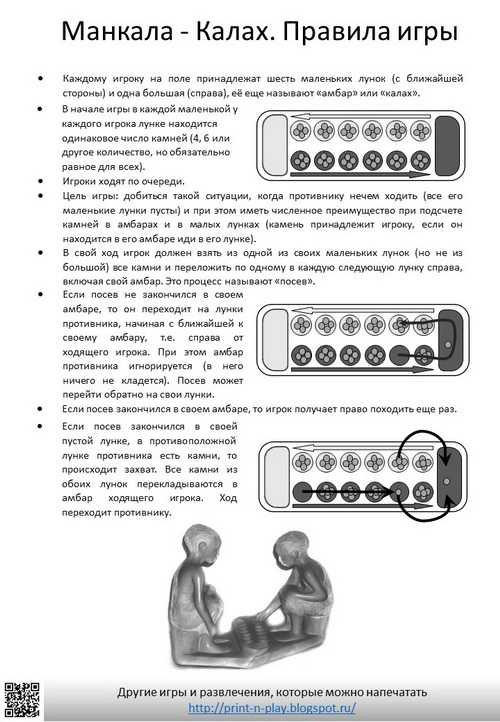 Манкала - Калах. Правила игры

• Каждому игроку на поле принадлежат шесть маленьких лунок (с ближайшей стороны) и одна большая (справа), её еще называют «амбар» или «калах».

• В начале игры в каждой маленькой у каждого игрока лунке находится одинаковое число камней (4, 6 или другое количество, но обязательно равное для всех).

• Игроки ходят по очереди.

• Цель игры: добиться такой ситуации, когда противнику нечем ходить (все его маленькие лунки пусты) и при этом иметь численное преимущество при подсчете камней в амбарах и в малых лунках (камень принадлежит игроку, если он находится в его амбаре иди в его лунке).

• В свой ход игрок должен взять из одной из своих маленьких лунок (но не из большой) все камни и переложить по одному в каждую следующую лунку справа, включая свой амбар. Это процесс называют «посев».

• Если посев не закончился в своем амбаре, то он переходит на лунки противника, начиная с ближайшей к своему амбару, т.е. справа от ходящего игрока. При этом амбар противника игнорируется (в него ничего не кладется). Посев может перейти обратно на свои лунки.

• Если посев закончился в своем амбаре, то игрок получает право походить еще раз.

• Если посев закончился в своей пустой лунке, в противоположной лунке противника есть камни, то происходит захват. Все камни из обоих лунок перекладываются в амбар ходящего игрока. Ход переходит противнику.

Другие игры и развлечения, которые можно напечатать
http://print-n-play.blogspot.ru/